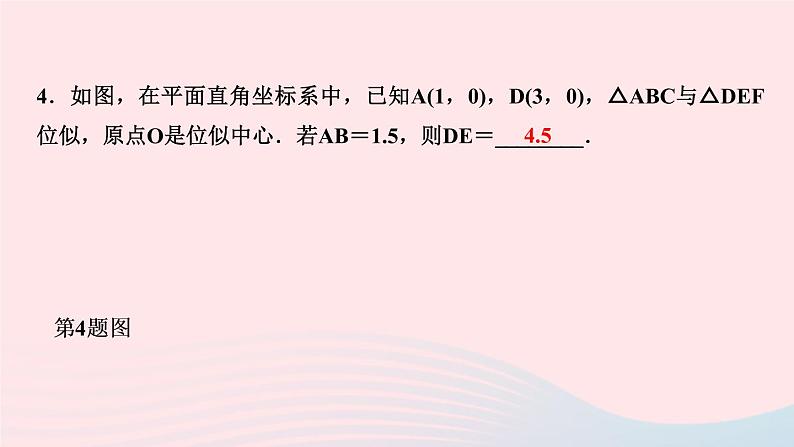 4．如图，在平面直角坐标系中，已知A(1，0)，D(3，0)，△ABC与△DEF位似，原点O是位似中心．若AB＝1.5，则DE＝\_\_\_4.5\_\_\_．

第4题图